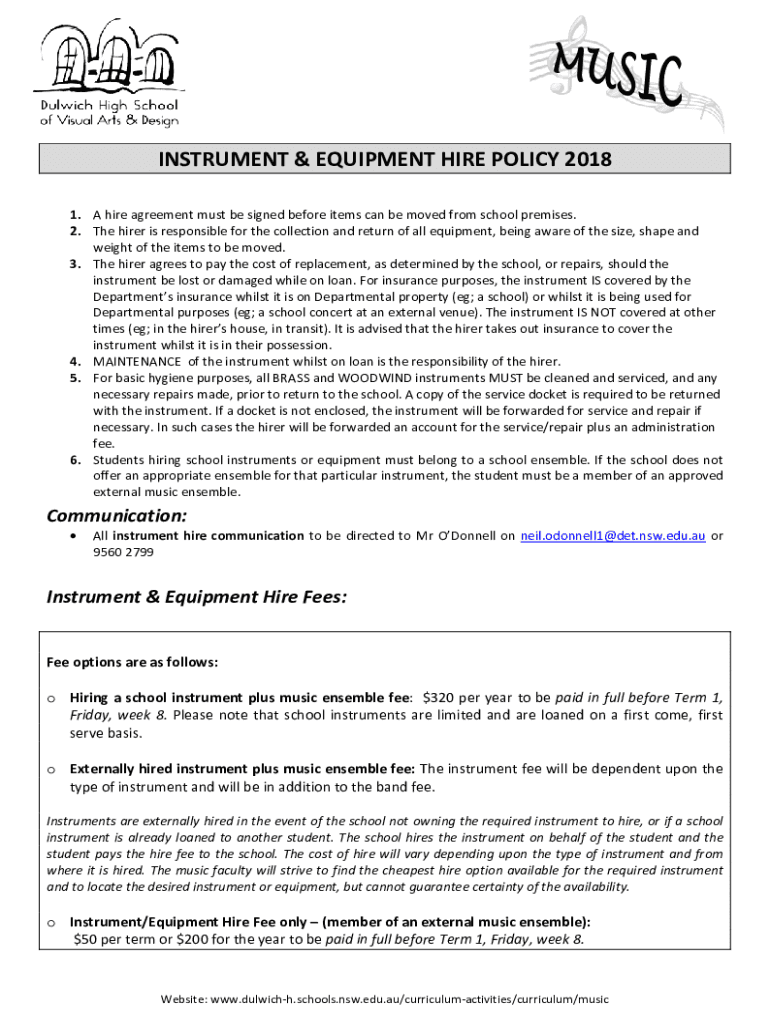 Dulwich High School of Visual Arts & Design

MUSIC

INSTRUMENT & EQUIPMENT HIRE POLICY 2018

1. A hire agreement must be signed before items can be moved from school premises.
2. The hirer is responsible for the collection and return of all equipment, being aware of the size, shape and weight of the items to be moved.
3. The hirer agrees to pay the cost of replacement, as determined by the school, or repairs, should the instrument be lost or damaged while on loan. For insurance purposes, the instrument IS covered by the Department's insurance whilst it is on Departmental property (eg; a school) or whilst it is being used for Departmental purposes (eg; a school concert at an external venue). The instrument IS NOT covered at other times (eg; in the hirer's house, in transit). It is advised that the hirer takes out insurance to cover the instrument whilst it is in their possession.
4. MAINTENANCE of the instrument whilst on loan is the responsibility of the hirer.
5. For basic hygiene purposes, all BRASS and WOODWIND instruments MUST be cleaned and serviced, and any necessary repairs made, prior to return to the school. A copy of the service docket is required to be returned with the instrument. If a docket is not enclosed, the instrument will be forwarded for service and repair if necessary. In such cases the hirer will be forwarded an account for the service/repair plus an administration fee.
6. Students hiring school instruments or equipment must belong to a school ensemble. If the school does not offer an appropriate ensemble for that particular instrument, the student must be a member of an approved external music ensemble.

Communication:
• All instrument hire communication to be directed to Mr O'Donnell on neil.odonnell1@det.nsw.edu.au or 9560 2799

Instrument & Equipment Hire Fees:

Fee options are as follows:

o Hiring a school instrument plus music ensemble fee: $320 per year to be paid in full before Term 1, Friday, week 8. Please note that school instruments are limited and are loaned on a first come, first serve basis.

o Externally hired instrument plus music ensemble fee: The instrument fee will be dependent upon the type of instrument and will be in addition to the band fee.

Instruments are externally hired in the event of the school not owning the required instrument to hire, or if a school instrument is already loaned to another student. The school hires the instrument on behalf of the student and the student pays the hire fee to the school. The cost of hire will vary depending upon the type of instrument and from where it is hired. The music faculty will strive to find the cheapest hire option available for the required instrument and to locate the desired instrument or equipment, but cannot guarantee certainty of the availability.

o Instrument/Equipment Hire Fee only – (member of an external music ensemble):
$50 per term or $200 for the year to be paid in full before Term 1, Friday, week 8.

Website: www.dulwich-h.schools.nsw.edu.au/curriculum-activities/curriculum/music